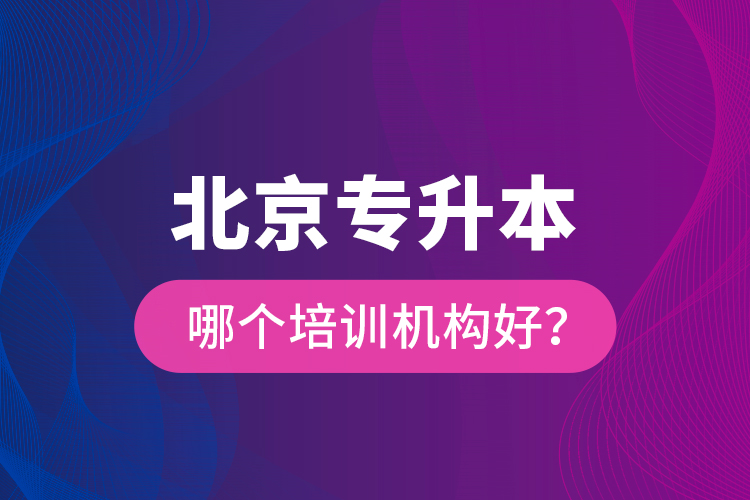 北京专升本

哪个培训机构好?